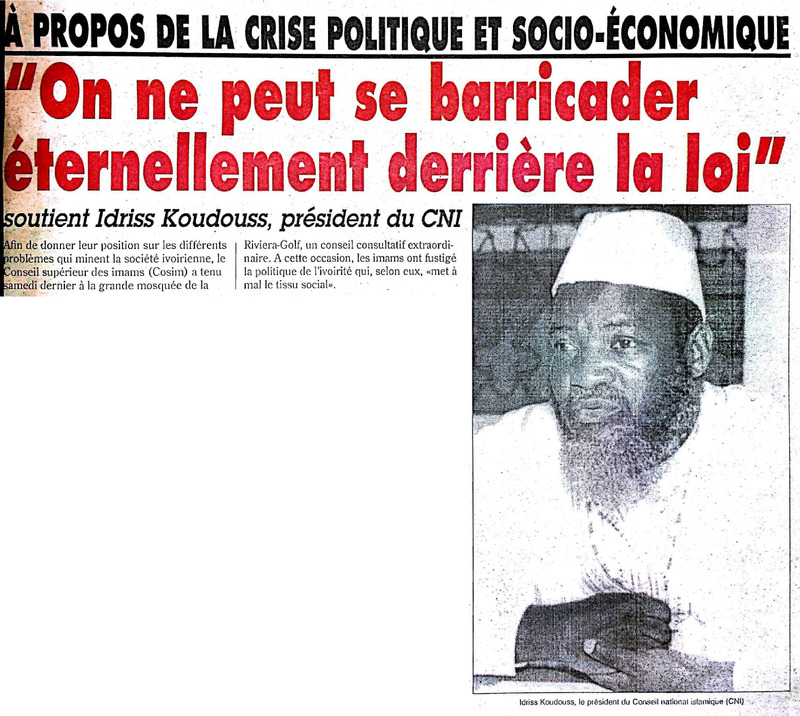 À PROPOS DE LA CRISE POLITIQUE ET SOCIO-ÉCONOMIQUE

"On ne peut se barricader éternellement derrière la loi"

soutient Idriss Koudouss, président du CNI

Afin de donner leur position sur les différents problèmes qui minent la société ivoirienne, le Conseil supérieur des imams (Cosim) a tenu samedi dernier à la grande mosquée de la Riviera-Golf, un conseil consultatif extraordinaire. A cette occasion, les imams ont fustigé la politique de l'ivoirité qui, selon eux, «met à mal le tissu social».

Idriss Koudouss, le président du Conseil national islamique (CNI)